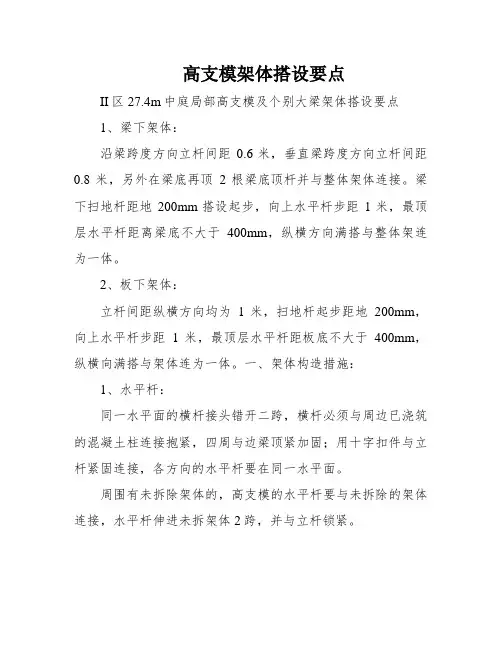 高支模架体搭设要点

II 区 27.4m 中庭局部高支模及个别大梁架体搭设要点

1、梁下架体：

沿梁跨度方向立杆间距 0.6 米，垂直梁跨度方向立杆间距 0.8 米，另外在梁底再顶 2 根梁底顶杆并与整体架体连接。梁下扫地杆距地 200mm 搭设起步，向上水平杆步距 1 米，最顶层水平杆距离梁底不大于 400mm，纵横方向满搭与整体架连为一体。

2、板下架体：

立杆间距纵横方向均为 1 米，扫地杆起步距地 200mm，向上水平杆步距 1 米，最顶层水平杆距板底不大于 400mm，纵横向满搭与架体连为一体。一、架体构造措施：

1、水平杆：

同一水平面的横杆接头错开二跨，横杆必须与周边已浇筑的混凝土柱连接抱紧，四周与边梁顶紧加固；用十字扣件与立杆紧固连接，各方向的水平杆要在同一水平面。

周围有未拆除架体的，高支模的水平杆要与未拆除的架体连接，水平杆伸进未拆架体 2 跨，并与立杆锁紧。